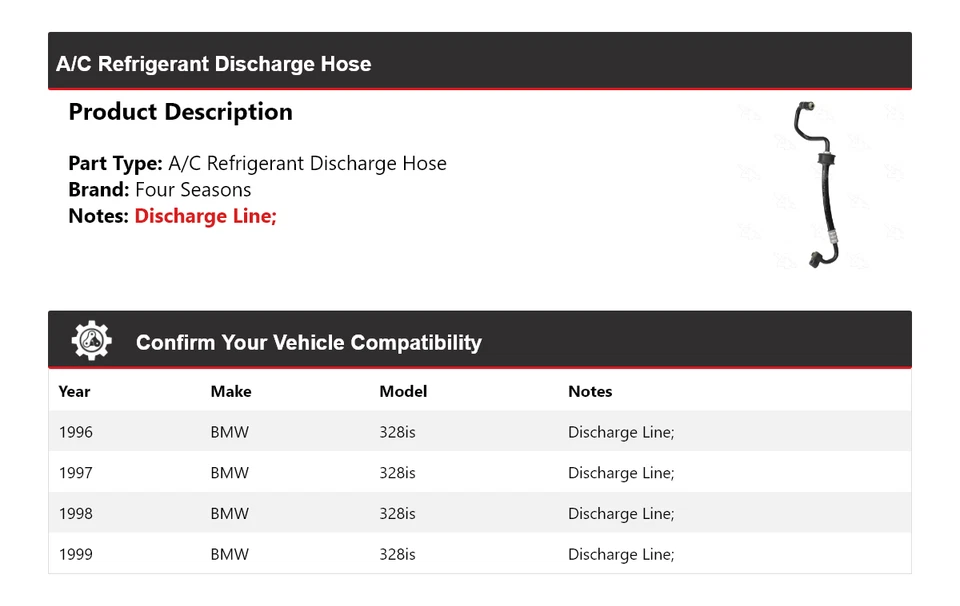 A/C Refrigerant Discharge Hose

Product Description

Part Type: A/C Refrigerant Discharge Hose
Brand: Four Seasons
Notes: Discharge Line;

Confirm Your Vehicle Compatibility

| Year | Make | Model | Notes |
|---|---|---|---|
| 1996 | BMW | 328is | Discharge Line; |
| 1997 | BMW | 328is | Discharge Line; |
| 1998 | BMW | 328is | Discharge Line; |
| 1999 | BMW | 328is | Discharge Line; |